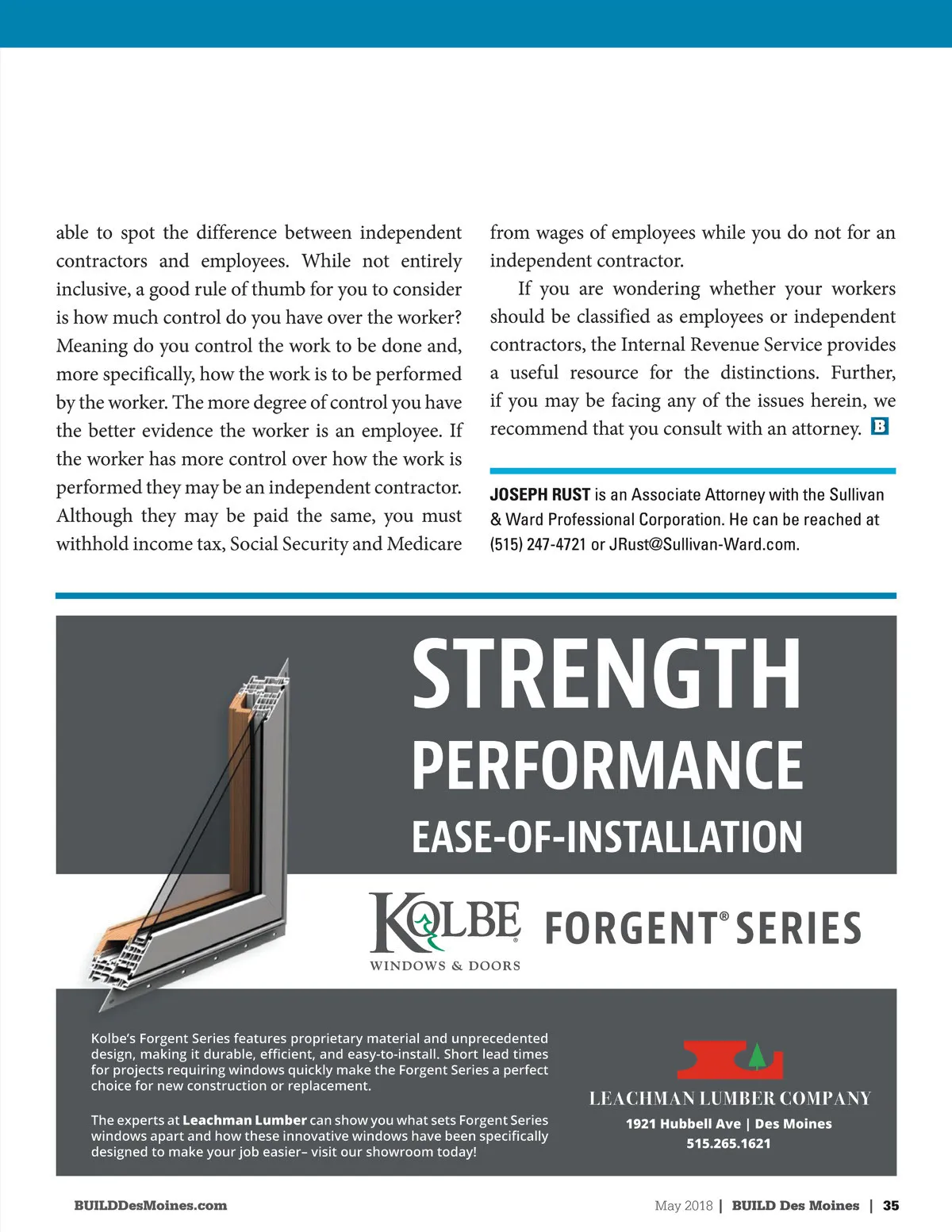 able to spot the difference between independent contractors and employees. While not entirely inclusive, a good rule of thumb for you to consider is how much control do you have over the worker? Meaning do you control the work to be done and, more specifically, how the work is to be performed by the worker. The more degree of control you have the better evidence the worker is an employee. If the worker has more control over how the work is performed they may be an independent contractor. Although they may be paid the same, you must withhold income tax, Social Security and Medicare from wages of employees while you do not for an independent contractor.

If you are wondering whether your workers should be classified as employees or independent contractors, the Internal Revenue Service provides a useful resource for the distinctions. Further, if you may be facing any of the issues herein, we recommend that you consult with an attorney. B

JOSEPH RUST is an Associate Attorney with the Sullivan & Ward Professional Corporation. He can be reached at (515) 247-4721 or JRust@Sullivan-Ward.com.

STRENGTH
PERFORMANCE
EASE-OF-INSTALLATION

KOLBE WINDOWS & DOORS FORGENT® SERIES

Kolbe's Forgent Series features proprietary material and unprecedented design, making it durable, efficient, and easy-to-install. Short lead times for projects requiring windows quickly make the Forgent Series a perfect choice for new construction or replacement.

The experts at Leachman Lumber can show you what sets Forgent Series windows apart and how these innovative windows have been specifically designed to make your job easier– visit our showroom today!

LEACHMAN LUMBER COMPANY
1921 Hubbell Ave | Des Moines
515.265.1621

BUILDDesMoines.com

May 2018 | BUILD Des Moines | 35